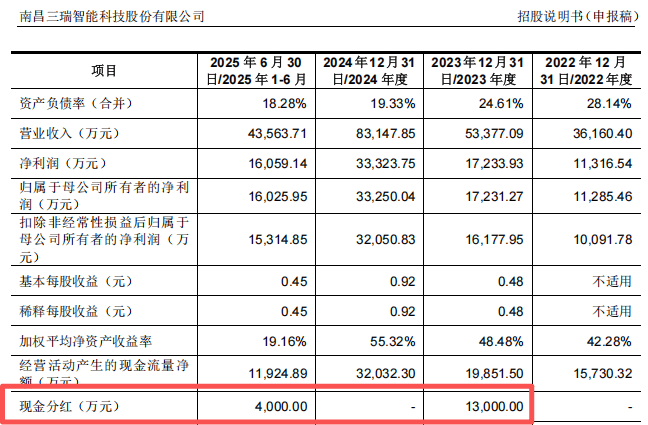 南昌三瑞智能科技股份有限公司 招股说明书（申报稿）

| 项目 | 2025年6月30日/2025年1-6月 | 2024年12月31日/2024年度 | 2023年12月31日/2023年度 | 2022年12月31日/2022年度 |
|---|---|---|---|---|
| 资产负债率（合并） | 18.28% | 19.33% | 24.61% | 28.14% |
| 营业收入（万元） | 43,563.71 | 83,147.85 | 53,377.09 | 36,160.40 |
| 净利润（万元） | 16,059.14 | 33,323.75 | 17,233.93 | 11,316.54 |
| 归属于母公司所有者的净利润（万元） | 16,025.95 | 33,250.04 | 17,231.27 | 11,285.46 |
| 扣除非经常性损益后归属于母公司所有者的净利润（万元） | 15,314.85 | 32,050.83 | 16,177.95 | 10,091.78 |
| 基本每股收益（元） | 0.45 | 0.92 | 0.48 | 不适用 |
| 稀释每股收益（元） | 0.45 | 0.92 | 0.48 | 不适用 |
| 加权平均净资产收益率 | 19.16% | 55.32% | 48.48% | 42.28% |
| 经营活动产生的现金流量净额（万元） | 11,924.89 | 32,032.30 | 19,851.50 | 15,730.32 |
| 现金分红（万元） | 4,000.00 | - | 13,000.00 | - |